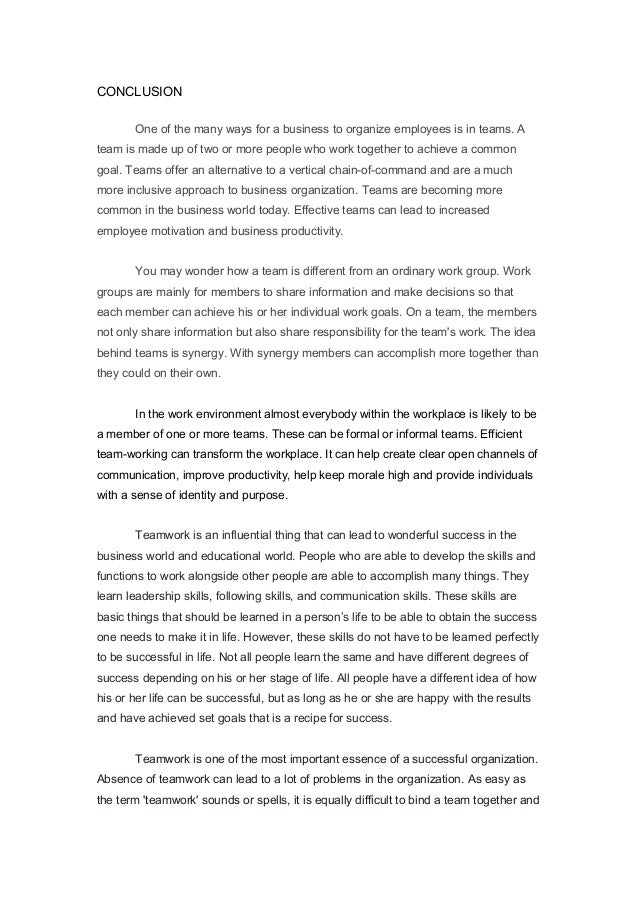 CONCLUSION

One of the many ways for a business to organize employees is in teams. A team is made up of two or more people who work together to achieve a common goal. Teams offer an alternative to a vertical chain-of-command and are a much more inclusive approach to business organization. Teams are becoming more common in the business world today. Effective teams can lead to increased employee motivation and business productivity.

You may wonder how a team is different from an ordinary work group. Work groups are mainly for members to share information and make decisions so that each member can achieve his or her individual work goals. On a team, the members not only share information but also share responsibility for the team's work. The idea behind teams is synergy. With synergy members can accomplish more together than they could on their own.

In the work environment almost everybody within the workplace is likely to be a member of one or more teams. These can be formal or informal teams. Efficient team-working can transform the workplace. It can help create clear open channels of communication, improve productivity, help keep morale high and provide individuals with a sense of identity and purpose.

Teamwork is an influential thing that can lead to wonderful success in the business world and educational world. People who are able to develop the skills and functions to work alongside other people are able to accomplish many things. They learn leadership skills, following skills, and communication skills. These skills are basic things that should be learned in a person's life to be able to obtain the success one needs to make it in life. However, these skills do not have to be learned perfectly to be successful in life. Not all people learn the same and have different degrees of success depending on his or her stage of life. All people have a different idea of how his or her life can be successful, but as long as he or she are happy with the results and have achieved set goals that is a recipe for success.

Teamwork is one of the most important essence of a successful organization. Absence of teamwork can lead to a lot of problems in the organization. As easy as the term 'teamwork' sounds or spells, it is equally difficult to bind a team together and